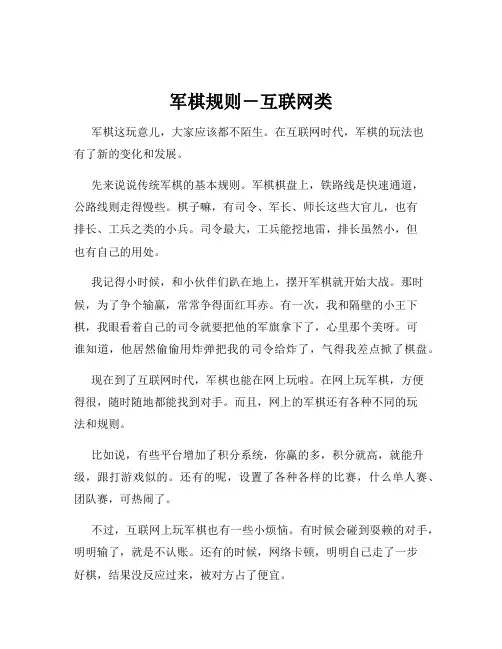 军棋规则－互联网类

军棋这玩意儿，大家应该都不陌生。在互联网时代，军棋的玩法也有了新的变化和发展。

先来说说传统军棋的基本规则。军棋棋盘上，铁路线是快速通道，公路线则走得慢些。棋子嘛，有司令、军长、师长这些大官儿，也有排长、工兵之类的小兵。司令最大，工兵能挖地雷，排长虽然小，但也有自己的用处。

我记得小时候，和小伙伴们趴在地上，摆开军棋就开始大战。那时候，为了争个输赢，常常争得面红耳赤。有一次，我和隔壁的小王下棋，我眼看着自己的司令就要把他的军旗拿下了，心里那个美呀。可谁知道，他居然偷偷用炸弹把我的司令给炸了，气得我差点掀了棋盘。

现在到了互联网时代，军棋也能在网上玩啦。在网上玩军棋，方便得很，随时随地都能找到对手。而且，网上的军棋还有各种不同的玩法和规则。

比如说，有些平台增加了积分系统，你赢的多，积分就高，就能升级，跟打游戏似的。还有的呢，设置了各种各样的比赛，什么单人赛、团队赛，可热闹了。

不过，互联网上玩军棋也有一些小烦恼。有时候会碰到耍赖的对手，明明输了，就是不认账。还有的时候，网络卡顿，明明自己走了一步好棋，结果没反应过来，被对方占了便宜。